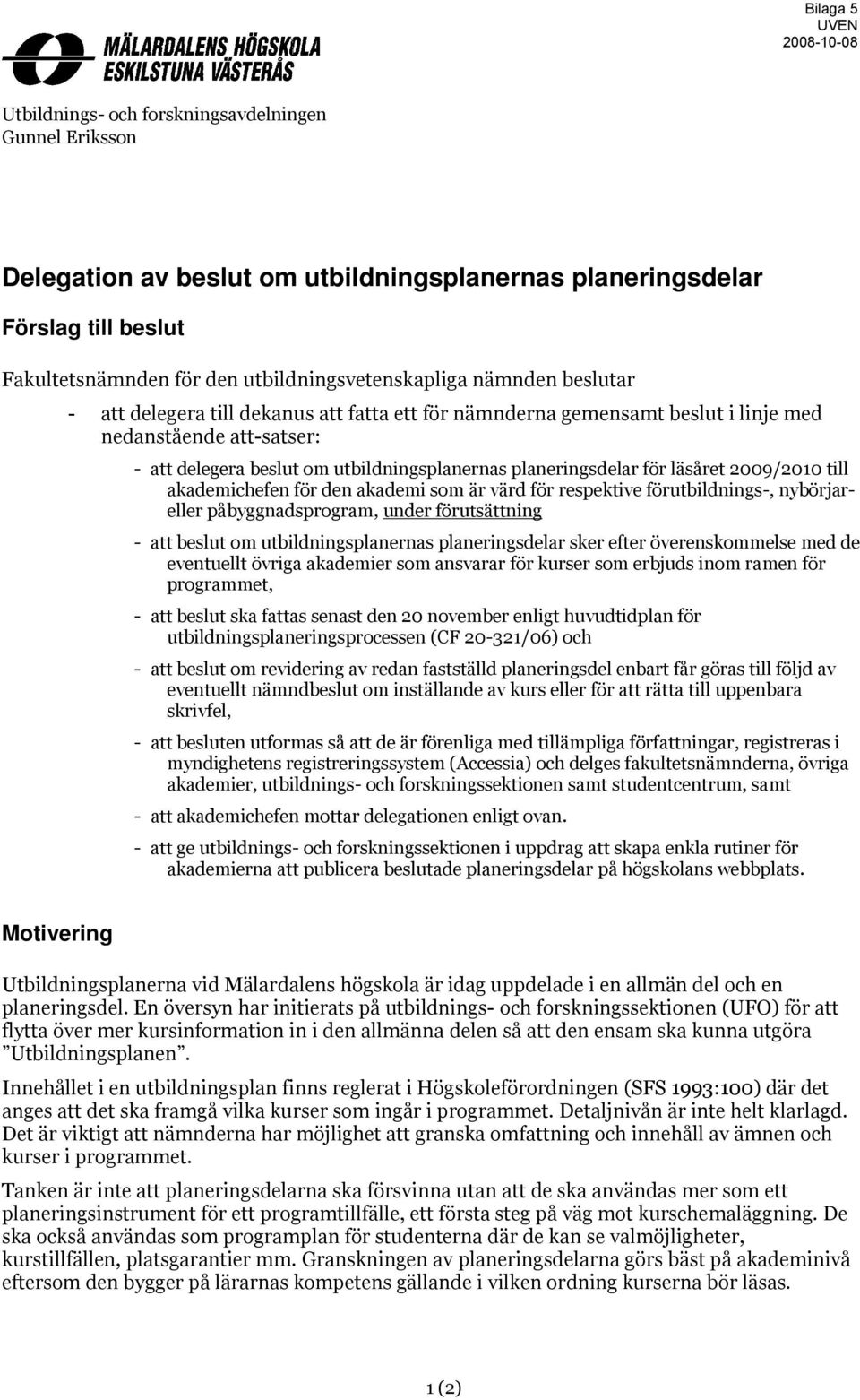 MÄLARDALENS HÖGSKOLA
ESKILSTUNA VÄSTERÅS

Bilaga 5
UVEN
2008-10-08

Utbildnings- och forskningsavdelningen
Gunnel Eriksson

Delegation av beslut om utbildningsplanernas planeringsdelar

Förslag till beslut

Fakultetsnämnden för den utbildningsvetenskapliga nämnden beslutar

- att delegera till dekanus att fatta ett för nämnderna gemensamt beslut i linje med nedanstående att-satser:

- att delegera beslut om utbildningsplanernas planeringsdelar för läsåret 2009/2010 till akademichefen för den akademi som är värd för respektive förutbildnings-, nybörjar- eller påbyggnadsprogram, under förutsättning

- att beslut om utbildningsplanernas planeringsdelar sker efter överenskommelse med de eventuellt övriga akademier som ansvarar för kurser som erbjuds inom ramen för programmet,

- att beslut ska fattas senast den 20 november enligt huvudtidplan för utbildningsplaneringsprocessen (CF 20-321/06) och

- att beslut om revidering av redan fastställd planeringsdel enbart får göras till följd av eventuellt nämndbeslut om inställande av kurs eller för att rätta till uppenbara skrivfel,

- att besluten utformas så att de är förenliga med tillämpliga författningar, registreras i myndighetens registreringssystem (Accessia) och delges fakultetsnämnderna, övriga akademier, utbildnings- och forskningssektionen samt studentcentrum, samt

- att akademichefen mottar delegationen enligt ovan.

- att ge utbildnings- och forskningssektionen i uppdrag att skapa enkla rutiner för akademierna att publicera beslutade planeringsdelar på högskolans webbplats.

Motivering

Utbildningsplanerna vid Mälardalens högskola är idag uppdelade i en allmän del och en planeringsdel. En översyn har initierats på utbildnings- och forskningssektionen (UFO) för att flytta över mer kursinformation in i den allmänna delen så att den ensam ska kunna utgöra ”Utbildningsplanen”.

Innehållet i en utbildningsplan finns reglerat i Högskoleförordningen (SFS 1993:100) där det anges att det ska framgå vilka kurser som ingår i programmet. Detaljnivån är inte helt klarlagd. Det är viktigt att nämnderna har möjlighet att granska omfattning och innehåll av ämnen och kurser i programmet.

Tanken är inte att planeringsdelarna ska försvinna utan att de ska användas mer som ett planeringsinstrument för ett programtillfälle, ett första steg på väg mot kurschemaläggning. De ska också användas som programplan för studenterna där de kan se valmöjligheter, kurstillfällen, platsgarantier mm. Granskningen av planeringsdelarna görs bäst på akademinivå eftersom den bygger på lärarnas kompetens gällande i vilken ordning kurserna bör läsas.

1 (2)